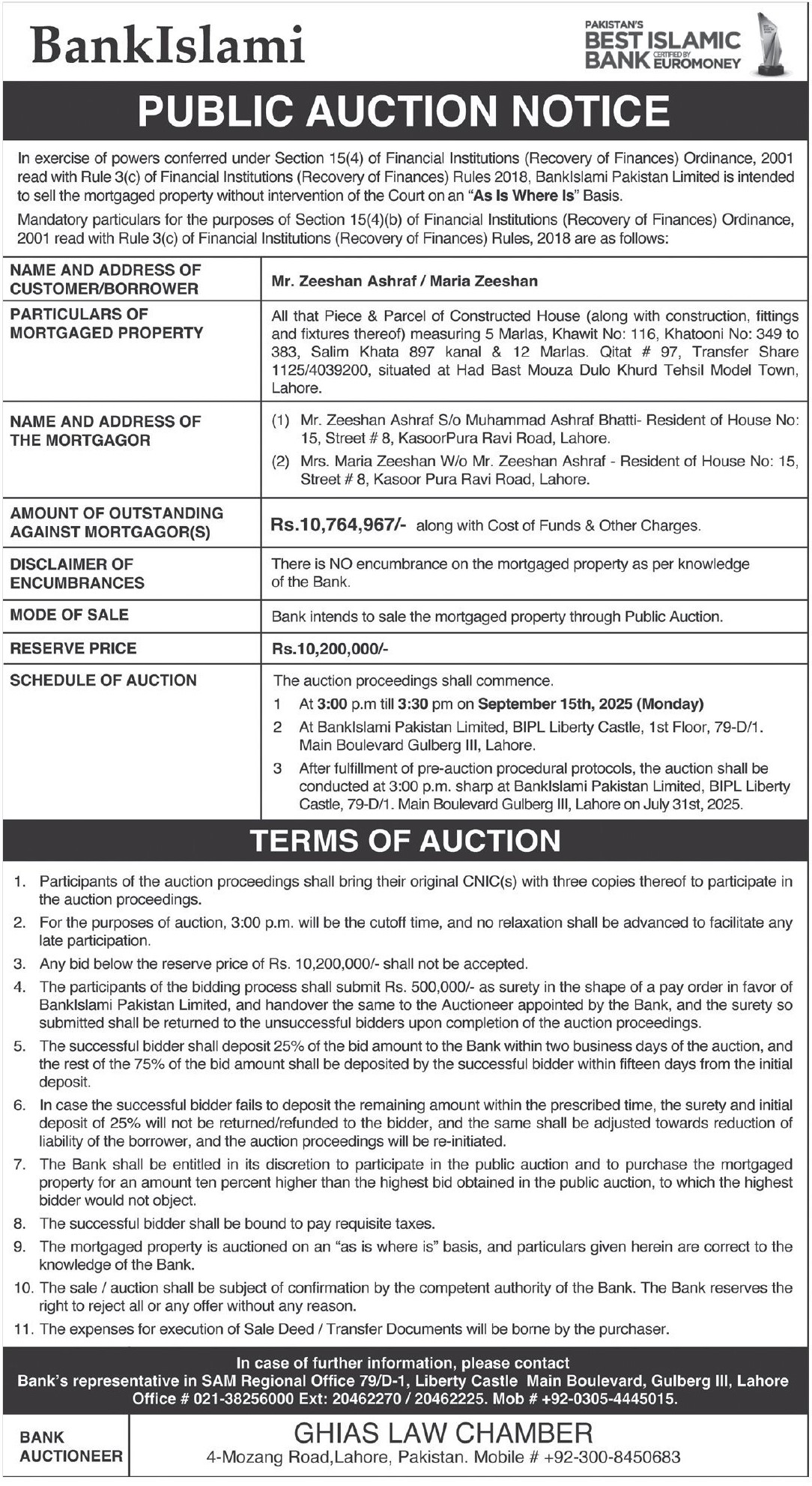 BankIslami

PAKISTAN'S BEST ISLAMIC BANK CERTIFIED BY EUROMONEY

PUBLIC AUCTION NOTICE

In exercise of powers conferred under Section 15(4) of Financial Institutions (Recovery of Finances) Ordinance, 2001 read with Rule 3(c) of Financial Institutions (Recovery of Finances) Rules 2018, BankIslami Pakistan Limited is intended to sell the mortgaged property without intervention of the Court on an "As Is Where Is" Basis.

Mandatory particulars for the purposes of Section 15(4)(b) of Financial Institutions (Recovery of Finances) Ordinance, 2001 read with Rule 3(c) of Financial Institutions (Recovery of Finances) Rules, 2018 are as follows:

| | |
|---|---|
| NAME AND ADDRESS OF CUSTOMER/BORROWER | Mr. Zeeshan Ashraf / Maria Zeeshan |
| PARTICULARS OF MORTGAGED PROPERTY | All that Piece & Parcel of Constructed House (along with construction, fittings and fixtures thereof) measuring 5 Marlas, Khawit No: 116, Khatooni No: 349 to 383, Salim Khata 897 kanal & 12 Marlas. Qitat # 97, Transfer Share 1125/4039200, situated at Had Bast Mouza Dulo Khurd Tehsil Model Town, Lahore. |
| NAME AND ADDRESS OF THE MORTGAGOR | (1) Mr. Zeeshan Ashraf S/o Muhammad Ashraf Bhatti- Resident of House No: 15, Street # 8, KasoorPura Ravi Road, Lahore. (2) Mrs. Maria Zeeshan W/o Mr. Zeeshan Ashraf - Resident of House No: 15, Street # 8, Kasoor Pura Ravi Road, Lahore. |
| AMOUNT OF OUTSTANDING AGAINST MORTGAGOR(S) | Rs.10,764,967/- along with Cost of Funds & Other Charges. |
| DISCLAIMER OF ENCUMBRANCES | There is NO encumbrance on the mortgaged property as per knowledge of the Bank. |
| MODE OF SALE | Bank intends to sale the mortgaged property through Public Auction. |
| RESERVE PRICE | Rs.10,200,000/- |
| SCHEDULE OF AUCTION | The auction proceedings shall commence. 1 At 3:00 p.m till 3:30 pm on September 15th, 2025 (Monday) 2 At BankIslami Pakistan Limited, BIPL Liberty Castle, 1st Floor, 79-D/1. Main Boulevard Gulberg III, Lahore. 3 After fulfillment of pre-auction procedural protocols, the auction shall be conducted at 3:00 p.m. sharp at BankIslami Pakistan Limited, BIPL Liberty Castle, 79-D/1. Main Boulevard Gulberg III, Lahore on July 31st, 2025. |

TERMS OF AUCTION

1. Participants of the auction proceedings shall bring their original CNIC(s) with three copies thereof to participate in the auction proceedings.
2. For the purposes of auction, 3:00 p.m. will be the cutoff time, and no relaxation shall be advanced to facilitate any late participation.
3. Any bid below the reserve price of Rs. 10,200,000/- shall not be accepted.
4. The participants of the bidding process shall submit Rs. 500,000/- as surety in the shape of a pay order in favor of BankIslami Pakistan Limited, and handover the same to the Auctioneer appointed by the Bank, and the surety so submitted shall be returned to the unsuccessful bidders upon completion of the auction proceedings.
5. The successful bidder shall deposit 25% of the bid amount to the Bank within two business days of the auction, and the rest of the 75% of the bid amount shall be deposited by the successful bidder within fifteen days from the initial deposit.
6. In case the successful bidder fails to deposit the remaining amount within the prescribed time, the surety and initial deposit of 25% will not be returned/refunded to the bidder, and the same shall be adjusted towards reduction of liability of the borrower, and the auction proceedings will be re-initiated.
7. The Bank shall be entitled in its discretion to participate in the public auction and to purchase the mortgaged property for an amount ten percent higher than the highest bid obtained in the public auction, to which the highest bidder would not object.
8. The successful bidder shall be bound to pay requisite taxes.
9. The mortgaged property is auctioned on an "as is where is" basis, and particulars given herein are correct to the knowledge of the Bank.
10. The sale / auction shall be subject of confirmation by the competent authority of the Bank. The Bank reserves the right to reject all or any offer without any reason.
11. The expenses for execution of Sale Deed / Transfer Documents will be borne by the purchaser.

In case of further information, please contact
Bank's representative in SAM Regional Office 79/D-1, Liberty Castle Main Boulevard, Gulberg III, Lahore
Office # 021-38256000 Ext: 20462270 / 20462225. Mob # +92-0305-4445015.

BANK AUCTIONEER

GHIAS LAW CHAMBER
4-Mozang Road,Lahore, Pakistan. Mobile # +92-300-8450683